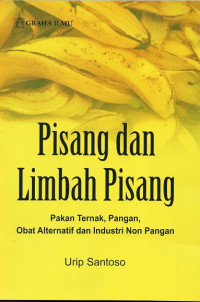 GRAHA ILMU

Pisang dan Limbah Pisang

Pakan Ternak, Pangan, Obat Alternatif dan Industri Non Pangan

Urip Santoso